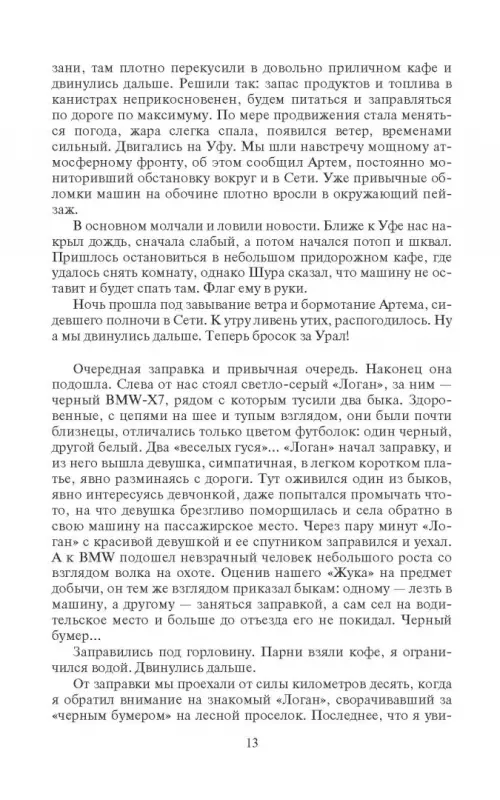 зани, там плотно перекусили в довольно приличном кафе и двинулись дальше. Решили так: запас продуктов и топлива в канистрах неприкосновенен, будем питаться и заправляться по дороге по максимуму. По мере продвижения стала меняться погода, жара слегка спала, появился ветер, временами сильный. Двигались на Уфу. Мы шли навстречу мощному атмосферному фронту, об этом сообщил Артем, постоянно мониторивший обстановку вокруг и в Сети. Уже привычные обломки машин на обочине плотно вросли в окружающий пейзаж.

В основном молчали и ловили новости. Ближе к Уфе нас накрыл дождь, сначала слабый, а потом начался потоп и шквал. Пришлось остановиться в небольшом придорожном кафе, где удалось снять комнату, однако Шура сказал, что машину не оставит и будет спать там. Флаг ему в руки.

Ночь прошла под завывание ветра и бормотание Артема, сидевшего полночи в Сети. К утру ливень утих, распогодилось. Ну а мы двинулись дальше. Теперь бросок за Урал!

Очередная заправка и привычная очередь. Наконец она подошла. Слева от нас стоял светло-серый «Логан», за ним — черный BMW-X7, рядом с которым тусили два быка. Здоровенные, с цепями на шее и тупым взглядом, они были почти близнецы, отличались только цветом футболок: один черный, другой белый. Два «веселых гуся»... «Логан» начал заправку, и из него вышла девушка, симпатичная, в легком коротком платье, явно разминаясь с дороги. Тут оживился один из быков, явно интересуясь девчонкой, даже попытался промычать что-то, на что девушка брезгливо поморщилась и села обратно в свою машину на пассажирское место. Через пару минут «Логан» с красивой девушкой и ее спутником заправился и уехал. А к BMW подошел невзрачный человек небольшого роста со взглядом волка на охоте. Оценив нашего «Жука» на предмет добычи, он тем же взглядом приказал быкам: одному — лезть в машину, а другому — заняться заправкой, а сам сел на водительское место и больше до отъезда его не покидал. Черный бумер...

Заправились под горловину. Парни взяли кофе, я ограничился водой. Двинулись дальше.

От заправки мы проехали от силы километров десять, когда я обратил внимание на знакомый «Логан», сворачивавший за «черным бумером» на лесной проселок. Последнее, что я уви-

13